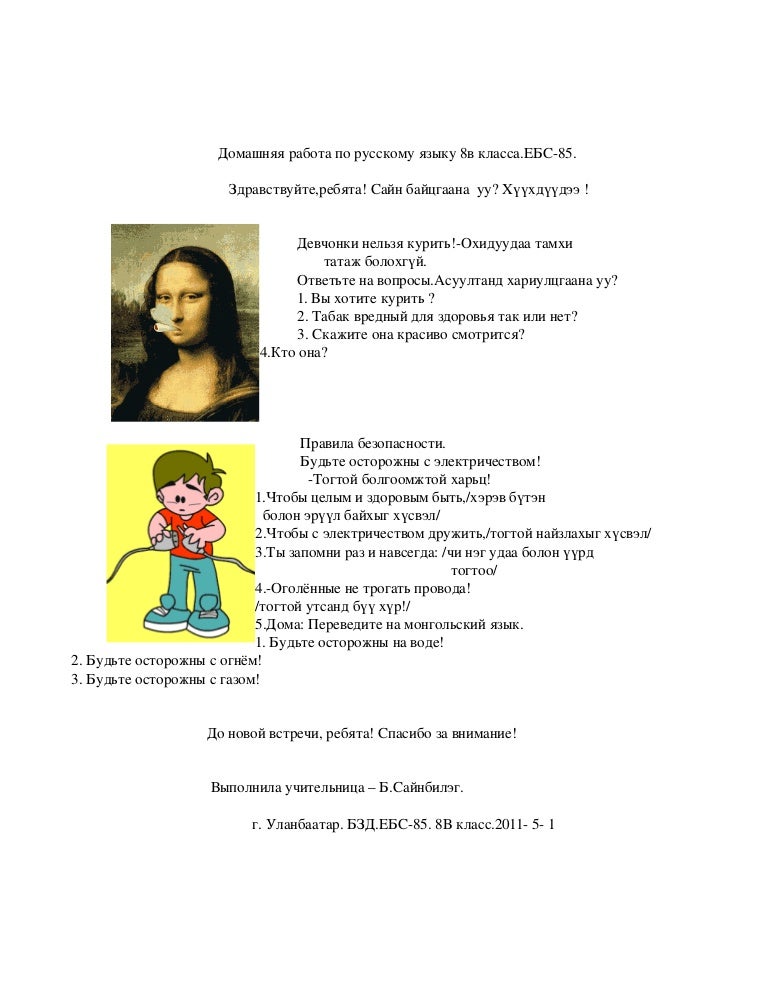 Домашняя работа по русскому языку 8в класса.ЕБС-85.

Здравствуйте,ребята! Сайн байцгаана уу? Хүүхдүүдээ !

Девчонки нельзя курить!-Охидуудаа тамхи татаж болохгүй.
Ответьте на вопросы.Асуултанд хариулцгаана уу?
1. Вы хотите курить ?
2. Табак вредный для здоровья так или нет?
3. Скажите она красиво смотрится?
4.Кто она?

Правила безопасности.
Будьте осторожны с электричеством!
-Тогтой болгоомжтой харьц!
1.Чтобы целым и здоровым быть,/хэрэв бүтэн болон эрүүл байхыг хүсвэл/
2.Чтобы с электричеством дружить,/тогтой найзлахыг хүсвэл/
3.Ты запомни раз и навсегда: /чи нэг удаа болон үүрд тогтоо/
4.-Оголённые не трогать провода!
/тогтой утсанд бүү хүр!/
5.Дома: Переведите на монгольский язык.
1. Будьте осторожны на воде!
2. Будьте осторожны с огнём!
3. Будьте осторожны с газом!

До новой встречи, ребята! Спасибо за внимание!

Выполнила учительница – Б.Сайнбилэг.

г. Уланбаатар. БЗД.ЕБС-85. 8В класс.2011- 5- 1